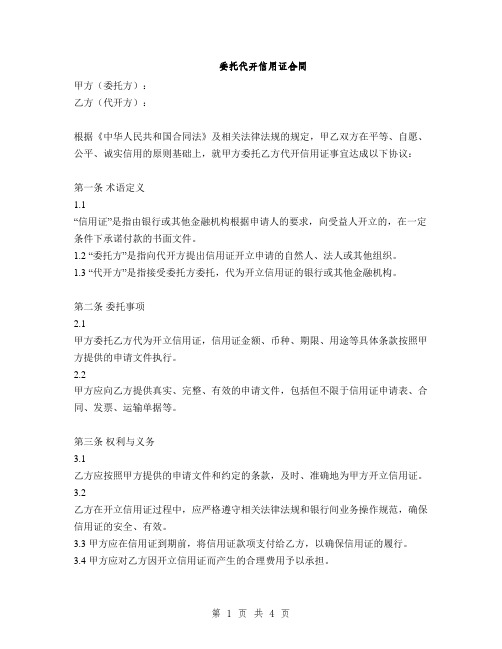 委托代开信用证合同

甲方（委托方）：
乙方（代开方）：

根据《中华人民共和国合同法》及相关法律法规的规定，甲乙双方在平等、自愿、公平、诚实信用的原则基础上，就甲方委托乙方代开信用证事宜达成以下协议：

第一条 术语定义
1.1
“信用证”是指由银行或其他金融机构根据申请人的要求，向受益人开立的，在一定条件下承诺付款的书面文件。
1.2 “委托方”是指向代开方提出信用证开立申请的自然人、法人或其他组织。
1.3 “代开方”是指接受委托方委托，代为开立信用证的银行或其他金融机构。

第二条 委托事项
2.1
甲方委托乙方代为开立信用证，信用证金额、币种、期限、用途等具体条款按照甲方提供的申请文件执行。
2.2
甲方应向乙方提供真实、完整、有效的申请文件，包括但不限于信用证申请表、合同、发票、运输单据等。

第三条 权利与义务
3.1
乙方应按照甲方提供的申请文件和约定的条款，及时、准确地为甲方开立信用证。
3.2
乙方在开立信用证过程中，应严格遵守相关法律法规和银行间业务操作规范，确保信用证的安全、有效。
3.3 甲方应在信用证到期前，将信用证款项支付给乙方，以确保信用证的履行。
3.4 甲方应对乙方因开立信用证而产生的合理费用予以承担。

第 1 页 共 4 页